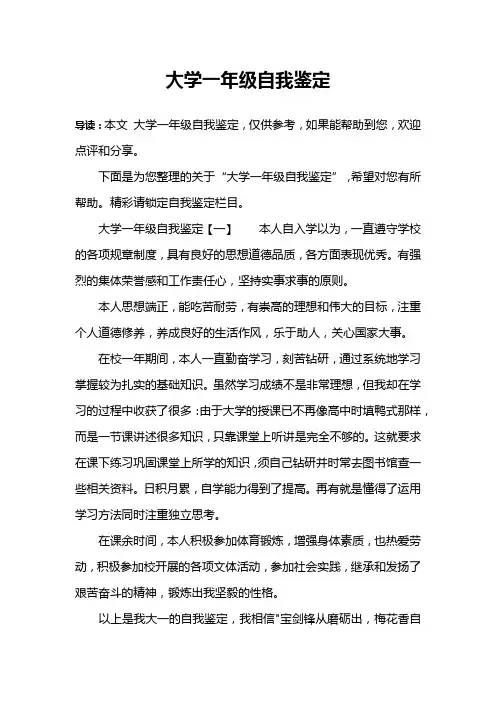 大学一年级自我鉴定

导读：本文 大学一年级自我鉴定，仅供参考，如果能帮助到您，欢迎点评和分享。

下面是为您整理的关于“大学一年级自我鉴定”，希望对您有所帮助。精彩请锁定自我鉴定栏目。

大学一年级自我鉴定【一】　　本人自入学以为，一直遵守学校的各项规章制度，具有良好的思想道德品质，各方面表现优秀。有强烈的集体荣誉感和工作责任心，坚持实事求事的原则。

本人思想端正，能吃苦耐劳，有崇高的理想和伟大的目标，注重个人道德修养，养成良好的生活作风，乐于助人，关心国家大事。

在校一年期间，本人一直勤奋学习，刻苦钻研，通过系统地学习掌握较为扎实的基础知识。虽然学习成绩不是非常理想，但我却在学习的过程中收获了很多：由于大学的授课已不再像高中时填鸭式那样，而是一节课讲述很多知识，只靠课堂上听讲是完全不够的。这就要求在课下练习巩固课堂上所学的知识，须自己钻研并时常去图书馆查一些相关资料。日积月累，自学能力得到了提高。再有就是懂得了运用学习方法同时注重独立思考。

在课余时间，本人积极参加体育锻炼，增强身体素质，也热爱劳动，积极参加校开展的各项文体活动，参加社会实践，继承和发扬了艰苦奋斗的精神，锻炼出我坚毅的性格。

以上是我大一的自我鉴定，我相信"宝剑锋从磨砺出，梅花香自